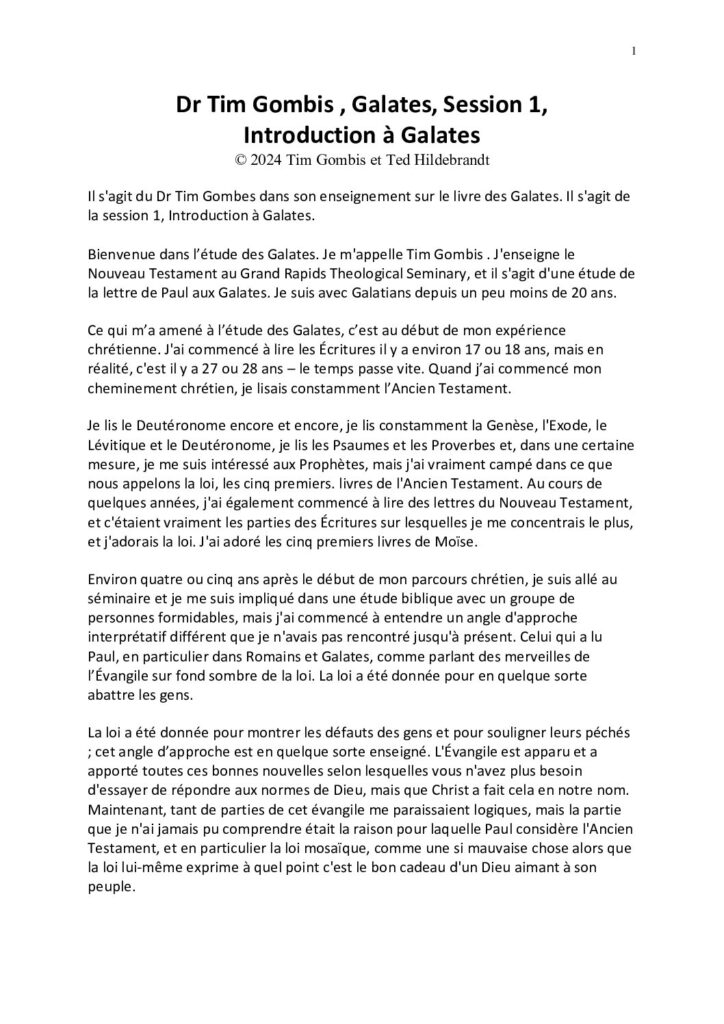 1

Dr Tim Gombis , Galates, Session 1, Introduction à Galates
© 2024 Tim Gombis et Ted Hildebrandt

Il s'agit du Dr Tim Gombes dans son enseignement sur le livre des Galates. Il s'agit de la session 1, Introduction à Galates.

Bienvenue dans l'étude des Galates. Je m'appelle Tim Gombis . J'enseigne le Nouveau Testament au Grand Rapids Theological Seminary, et il s'agit d'une étude de la lettre de Paul aux Galates. Je suis avec Galatians depuis un peu moins de 20 ans.

Ce qui m'a amené à l'étude des Galates, c'est au début de mon expérience chrétienne. J'ai commencé à lire les Écritures il y a environ 17 ou 18 ans, mais en réalité, c'est il y a 27 ou 28 ans – le temps passe vite. Quand j'ai commencé mon cheminement chrétien, je lisais constamment l'Ancien Testament.

Je lis le Deutéronome encore et encore, je lis constamment la Genèse, l'Exode, le Lévitique et le Deutéronome, je lis les Psaumes et les Proverbes et, dans une certaine mesure, je me suis intéressé aux Prophètes, mais j'ai vraiment campé dans ce que nous appelons la loi, les cinq premiers. livres de l'Ancien Testament. Au cours de quelques années, j'ai également commencé à lire des lettres du Nouveau Testament, et c'étaient vraiment les parties des Écritures sur lesquelles je me concentrais le plus, et j'adorais la loi. J'ai adoré les cinq premiers livres de Moïse.

Environ quatre ou cinq ans après le début de mon parcours chrétien, je suis allé au séminaire et je me suis impliqué dans une étude biblique avec un groupe de personnes formidables, mais j'ai commencé à entendre un angle d'approche interprétatif différent que je n'avais pas rencontré jusqu'à présent. Celui qui a lu Paul, en particulier dans Romains et Galates, comme parlant des merveilles de l'Évangile sur fond sombre de la loi. La loi a été donnée pour en quelque sorte abattre les gens.

La loi a été donnée pour montrer les défauts des gens et pour souligner leurs péchés ; cet angle d'approche est en quelque sorte enseigné. L'Évangile est apparu et a apporté toutes ces bonnes nouvelles selon lesquelles vous n'avez plus besoin d'essayer de répondre aux normes de Dieu, mais que Christ a fait cela en notre nom. Maintenant, tant de parties de cet évangile me paraissaient logiques, mais la partie que je n'ai jamais pu comprendre était la raison pour laquelle Paul considère l'Ancien Testament, et en particulier la loi mosaïque, comme une si mauvaise chose alors que la loi lui-même exprime à quel point c'est le bon cadeau d'un Dieu aimant à son peuple.